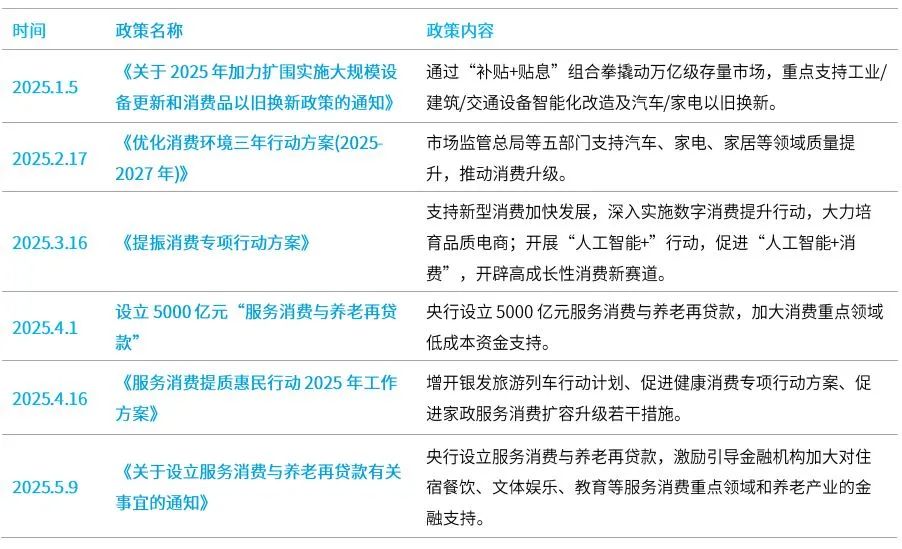 | 时间 | 政策名称 | 政策内容 |
|---|---|---|
| 2025.1.5 | 《关于 2025 年加力扩围实施大规模设备更新和消费品以旧换新政策的通知》 | 通过“补贴+贴息”组合拳撬动万亿级存量市场，重点支持工业/建筑/交通设备智能化改造及汽车/家电以旧换新。 |
| 2025.2.17 | 《优化消费环境三年行动方案(2025-2027 年)》 | 市场监管总局等五部门支持汽车、家电、家居等领域质量提升，推动消费升级。 |
| 2025.3.16 | 《提振消费专项行动方案》 | 支持新型消费加快发展，深入实施数字消费提升行动，大力培育品质电商；开展“人工智能+”行动，促进“人工智能+消费”，开辟高成长性消费新赛道。 |
| 2025.4.1 | 设立 5000 亿元“服务消费与养老再贷款” | 央行设立 5000 亿元服务消费与养老再贷款，加大消费重点领域低成本资金支持。 |
| 2025.4.16 | 《服务消费提质惠民行动 2025 年工作方案》 | 增开银发旅游列车行动计划、促进健康消费专项行动方案、促进家政服务消费扩容升级若干措施。 |
| 2025.5.9 | 《关于设立服务消费与养老再贷款有关事宜的通知》 | 央行设立服务消费与养老再贷款，激励引导金融机构加大对住宿餐饮、文体娱乐、教育等服务消费重点领域和养老产业的金融支持。 |